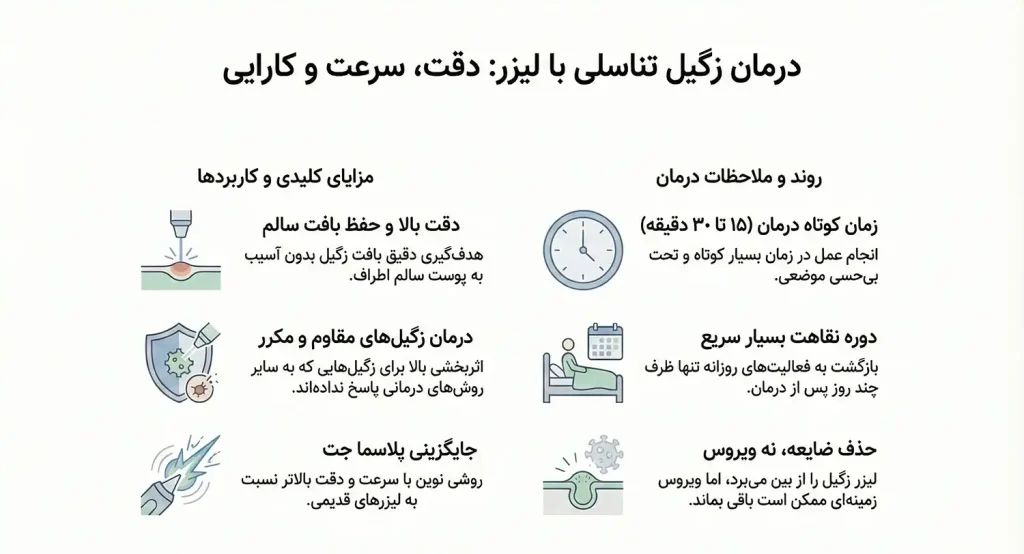 درمان زگیل تناسلی با لیزر: دقت، سرعت و کارایی

روند و ملاحظات درمان

زمان کوتاه درمان (۱۵ تا ۳۰ دقیقه)
انجام عمل در زمان بسیار کوتاه و تحت بی‌حسی موضعی.

دوره نقاهت بسیار سریع
بازگشت به فعالیت‌های روزانه تنها ظرف چند روز پس از درمان.

حذف ضایعه، نه ویروس
لیزر زگیل را از بین می‌برد، اما ویروس زمینه‌ای ممکن است باقی بماند.

مزایای کلیدی و کاربردها

دقت بالا و حفظ بافت سالم
هدف‌گیری دقیق بافت زگیل بدون آسیب به پوست سالم اطراف.

درمان زگیل‌های مقاوم و مکرر
اثربخشی بالا برای زگیل‌هایی که به سایر روش‌های درمانی پاسخ نداده‌اند.

جایگزینی پلاسما جت
روشی نوین با سرعت و دقت بالاتر نسبت به لیزرهای قدیمی.